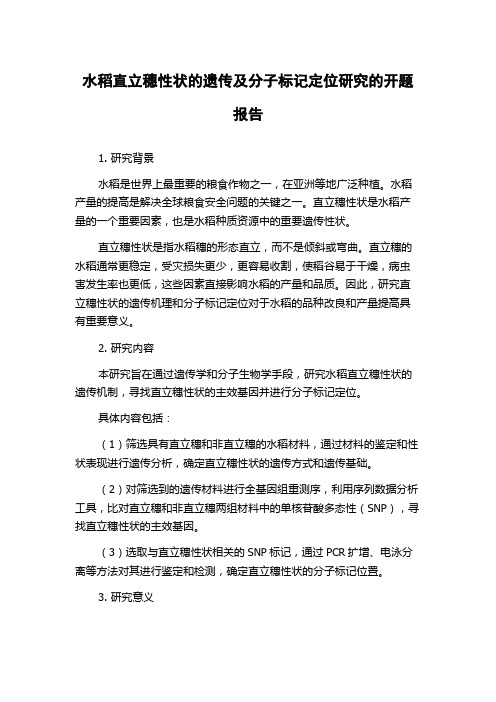 水稻直立穗性状的遗传及分子标记定位研究的开题报告

1. 研究背景

水稻是世界上最重要的粮食作物之一，在亚洲等地广泛种植。水稻产量的提高是解决全球粮食安全问题的关键之一。直立穗性状是水稻产量的一个重要因素，也是水稻种质资源中的重要遗传性状。

直立穗性状是指水稻穗的形态直立，而不是倾斜或弯曲。直立穗的水稻通常更稳定，受灾损失更少，更容易收割，使稻谷易于干燥，病虫害发生率也更低，这些因素直接影响水稻的产量和品质。因此，研究直立穗性状的遗传机理和分子标记定位对于水稻的品种改良和产量提高具有重要意义。

2. 研究内容

本研究旨在通过遗传学和分子生物学手段，研究水稻直立穗性状的遗传机制，寻找直立穗性状的主效基因并进行分子标记定位。

具体内容包括：

（1）筛选具有直立穗和非直立穗的水稻材料，通过材料的鉴定和性状表现进行遗传分析，确定直立穗性状的遗传方式和遗传基础。

（2）对筛选到的遗传材料进行全基因组重测序，利用序列数据分析工具，比对直立穗和非直立穗两组材料中的单核苷酸多态性（SNP），寻找直立穗性状的主效基因。

（3）选取与直立穗性状相关的 SNP 标记，通过 PCR 扩增、电泳分离等方法对其进行鉴定和检测，确定直立穗性状的分子标记位置。

3. 研究意义